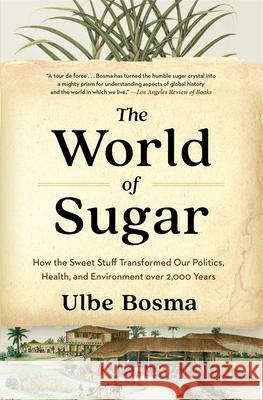 "A tour de force . . . Bosma has turned the humble sugar crystal into a mighty prism for understanding aspects of global history and the world in which we live." —Los Angeles Review of Books

The World of Sugar

How the Sweet Stuff Transformed Our Politics, Health, and Environment over 2,000 Years

Ulbe Bosma

Kraina Książek